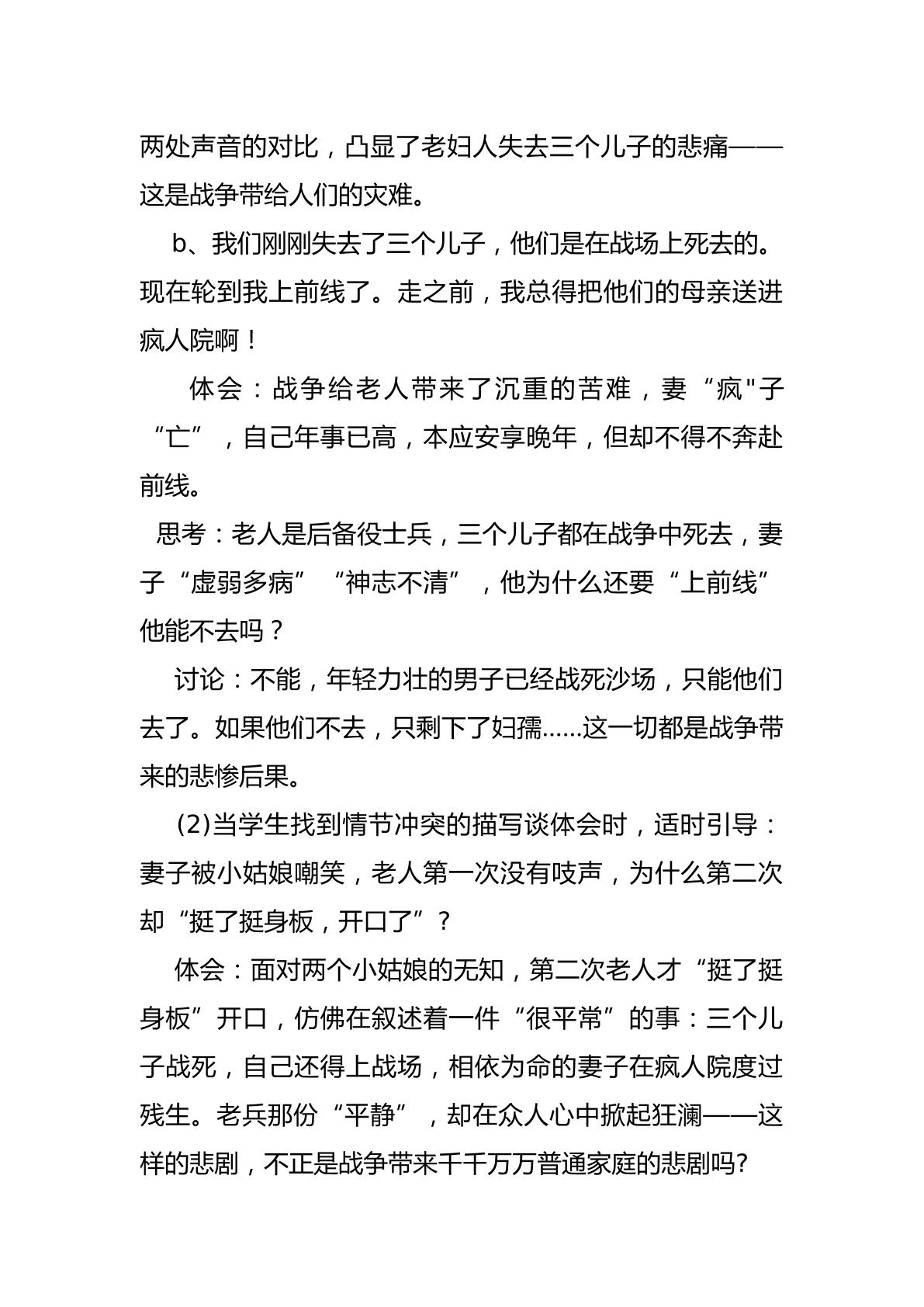 两处声音的对比，凸显了老妇人失去三个儿子的悲痛——这是战争带给人们的灾难。

b、我们刚刚失去了三个儿子，他们是在战场上死去的。现在轮到我上前线了。走之前，我总得把他们的母亲送进疯人院啊！

体会：战争给老人带来了沉重的苦难，妻“疯”子“亡”，自己年事已高，本应安享晚年，但却不得不奔赴前线。

思考：老人是后备役士兵，三个儿子都在战争中死去，妻子“虚弱多病”“神志不清”，他为什么还要“上前线”他能不去吗？

讨论：不能，年轻力壮的男子已经战死沙场，只能他们去了。如果他们不去，只剩下了妇孺……这一切都是战争带来的悲惨后果。

(2)当学生找到情节冲突的描写谈体会时，适时引导：妻子被小姑娘嘲笑，老人第一次没有吱声，为什么第二次却“挺了挺身板，开口了”？

体会：面对两个小姑娘的无知，第二次老人才“挺了挺身板”开口，仿佛在叙述着一件“很平常”的事：三个儿子战死，自己还得上战场，相依为命的妻子在疯人院度过残生。老兵那份“平静”，却在众人心中掀起狂澜——这样的悲剧，不正是战争带来千千万万普通家庭的悲剧吗?